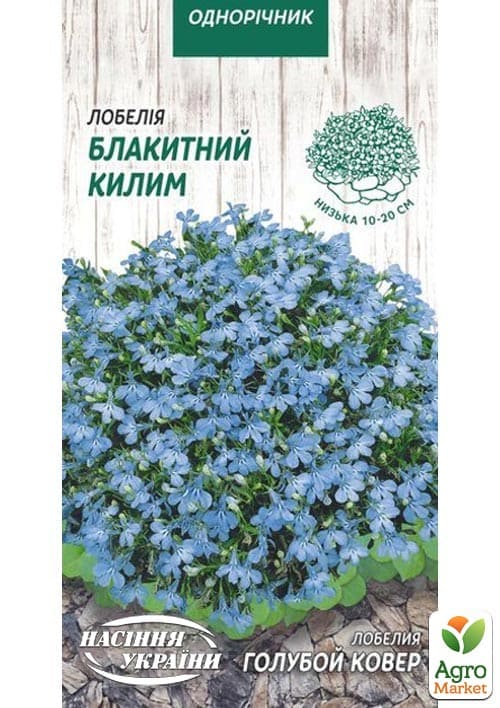 ОДНОРІЧНИК

ЛОБЕЛІЯ
БЛАКИТНИЙ КИЛИМ

НИЗЬКА 10-20 СМ

НАСІННЯ УКРАЇНИ

ЛОБЕЛИЯ
ГОЛУБОЙ КОВЕР

Agro Market